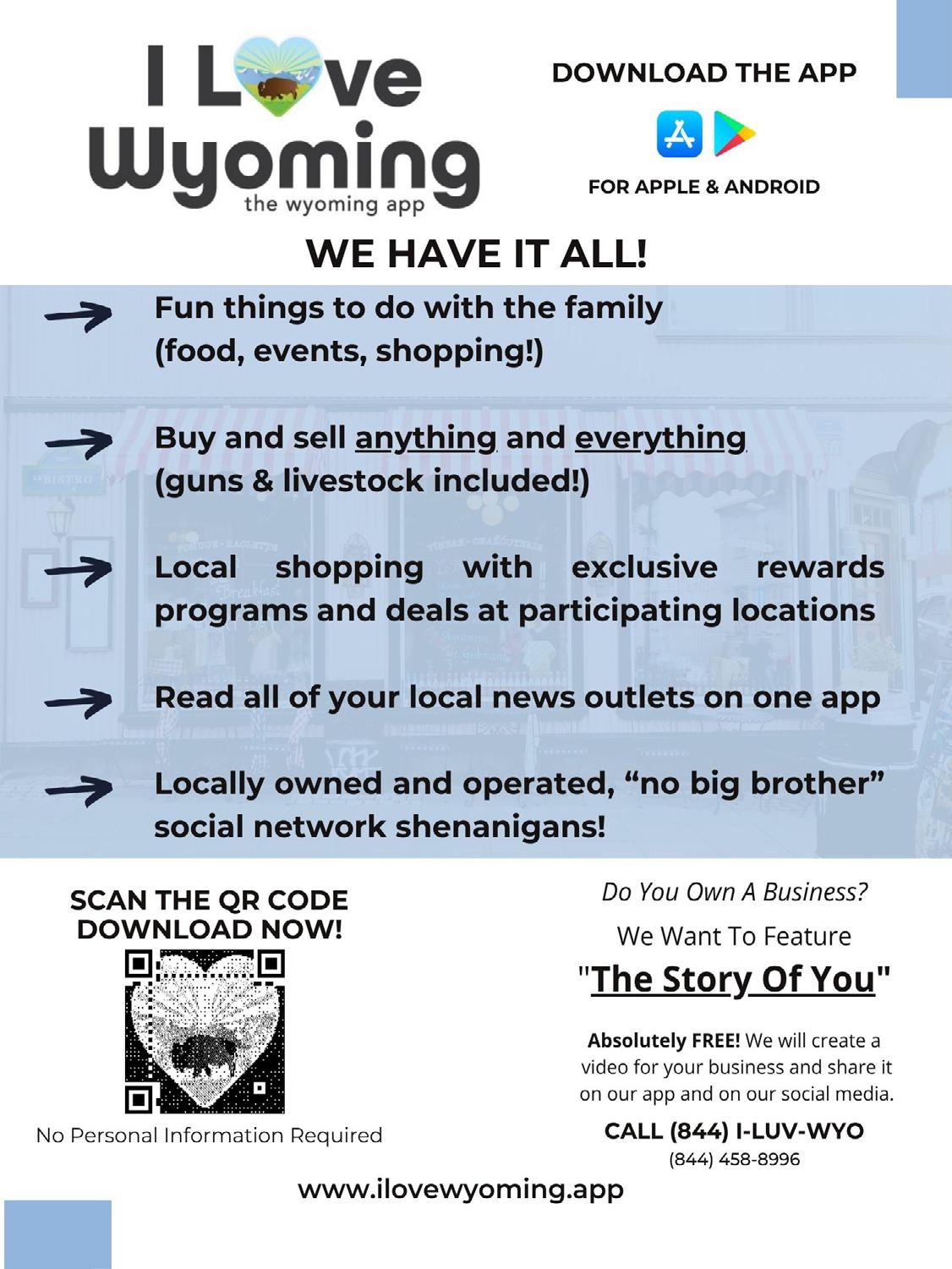 I Love Wyoming
the wyoming app

DOWNLOAD THE APP

FOR APPLE & ANDROID

WE HAVE IT ALL!

Fun things to do with the family (food, events, shopping!)

Buy and sell anything and everything (guns & livestock included!)

Local shopping with exclusive rewards programs and deals at participating locations

Read all of your local news outlets on one app

Locally owned and operated, “no big brother” social network shenanigans!

SCAN THE QR CODE DOWNLOAD NOW!

No Personal Information Required

Do You Own A Business?

We Want To Feature

"The Story Of You"

Absolutely FREE! We will create a video for your business and share it on our app and on our social media.

CALL (844) I-LUV-WYO
(844) 458-8996

www.ilovewyoming.app